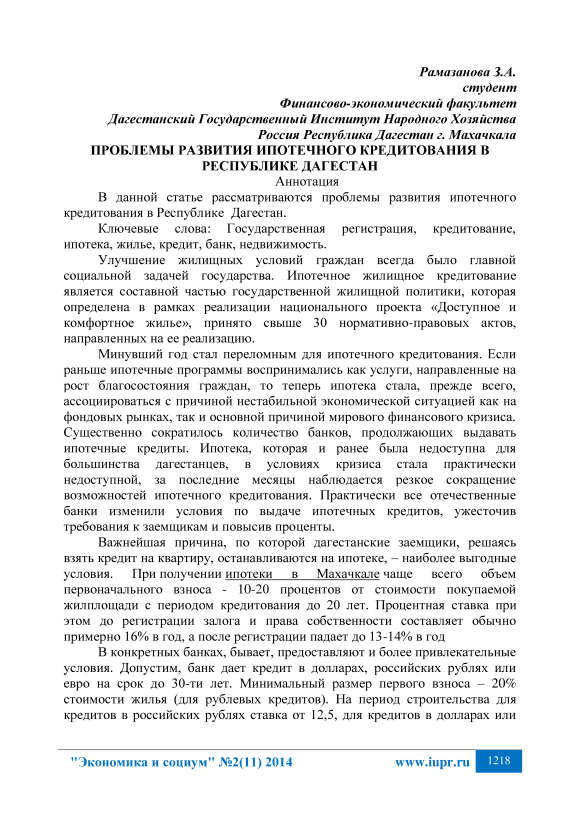 Рамазанова З.А.
студент
Финансово-экономический факультет
Дагестанский Государственный Институт Народного Хозяйства
Россия Республика Дагестан г. Махачкала

ПРОБЛЕМЫ РАЗВИТИЯ ИПОТЕЧНОГО КРЕДИТОВАНИЯ В РЕСПУБЛИКЕ ДАГЕСТАН

Аннотация

В данной статье рассматриваются проблемы развития ипотечного кредитования в Республике Дагестан.

Ключевые слова: Государственная регистрация, кредитование, ипотека, жилье, кредит, банк, недвижимость.

Улучшение жилищных условий граждан всегда было главной социальной задачей государства. Ипотечное жилищное кредитование является составной частью государственной жилищной политики, которая определена в рамках реализации национального проекта «Доступное и комфортное жилье», принято свыше 30 нормативно-правовых актов, направленных на ее реализацию.

Минувший год стал переломным для ипотечного кредитования. Если раньше ипотечные программы воспринимались как услуги, направленные на рост благосостояния граждан, то теперь ипотека стала, прежде всего, ассоциироваться с причиной нестабильной экономической ситуацией как на фондовых рынках, так и основной причиной мирового финансового кризиса. Существенно сократилось количество банков, продолжающих выдавать ипотечные кредиты. Ипотека, которая и ранее была недоступна для большинства дагестанцев, в условиях кризиса стала практически недоступной, за последние месяцы наблюдается резкое сокращение возможностей ипотечного кредитования. Практически все отечественные банки изменили условия по выдаче ипотечных кредитов, ужесточив требования к заемщикам и повысив проценты.

Важнейшая причина, по которой дагестанские заемщики, решаясь взять кредит на квартиру, останавливаются на ипотеке, – наиболее выгодные условия. При получении ипотеки в Махачкале чаще всего объем первоначального взноса - 10-20 процентов от стоимости покупаемой жилплощади с периодом кредитования до 20 лет. Процентная ставка при этом до регистрации залога и права собственности составляет обычно примерно 16% в год, а после регистрации падает до 13-14% в год

В конкретных банках, бывает, предоставляют и более привлекательные условия. Допустим, банк дает кредит в долларах, российских рублях или евро на срок до 30-ти лет. Минимальный размер первого взноса – 20% стоимости жилья (для рублевых кредитов). На период строительства для кредитов в российских рублях ставка от 12,5, для кредитов в долларах или

"Экономика и социум" №2(11) 2014 www.iupr.ru 1218